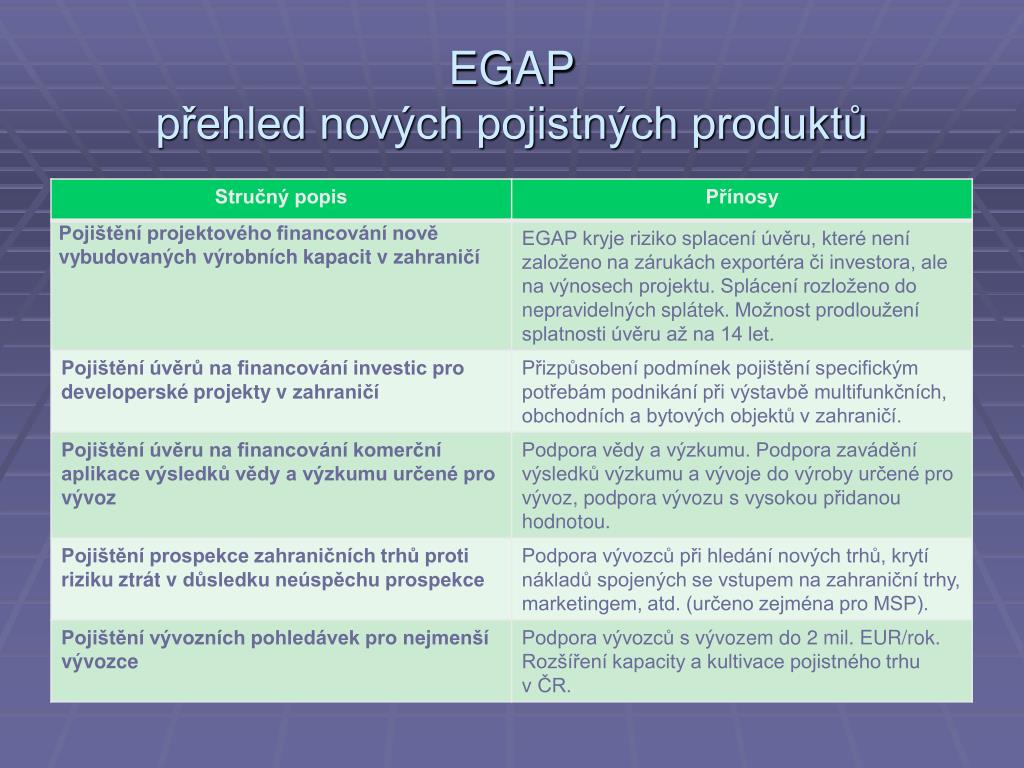 EGAP
přehled nových pojistných produktů

| Stručný popis | Přínosy |
|---|---|
| Pojištění projektového financování nově vybudovaných výrobních kapacit v zahraničí | EGAP kryje riziko splacení úvěru, které není založeno na zárukách exportéra či investora, ale na výnosech projektu. Splácení rozloženo do nepravidelných splátek. Možnost prodloužení splatnosti úvěru až na 14 let. |
| Pojištění úvěrů na financování investic pro developerské projekty v zahraničí | Přizpůsobení podmínek pojištění specifickým potřebám podnikání při výstavbě multifunkčních, obchodních a bytových objektů v zahraničí. |
| Pojištění úvěru na financování komerční aplikace výsledků vědy a výzkumu určené pro vývoz | Podpora vědy a výzkumu. Podpora zavádění výsledků výzkumu a vývoje do výroby určené pro vývoz, podpora vývozu s vysokou přidanou hodnotou. |
| Pojištění prospekce zahraničních trhů proti riziku ztrát v důsledku neúspěchu prospekce | Podpora vývozců při hledání nových trhů, krytí nákladů spojených se vstupem na zahraniční trhy, marketingem, atd. (určeno zejména pro MSP). |
| Pojištění vývozních pohledávek pro nejmenší vývozce | Podpora vývozců s vývozem do 2 mil. EUR/rok. Rozšíření kapacity a kultivace pojistného trhu v ČR. |